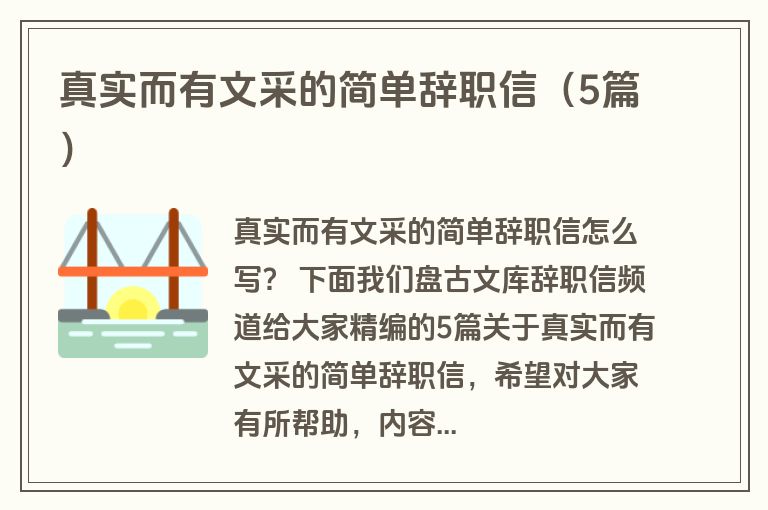 真实而有文采的简单辞职信（5篇）

真实而有文采的简单辞职信怎么写？ 下面我们盘古文库辞职信频道给大家精编的5篇关于真实而有文采的简单辞职信，希望对大家有所帮助，内容...